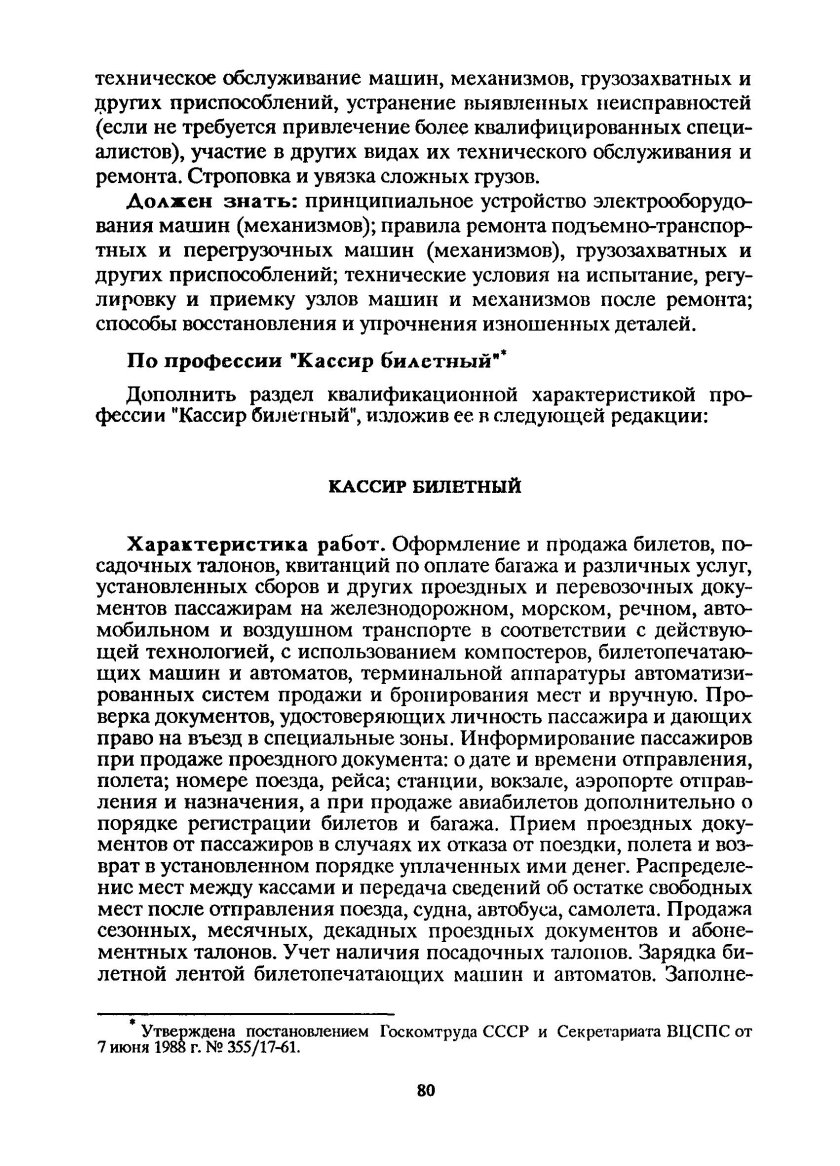 техническое обслуживание машин, механизмов, грузозахватных и других приспособлений, устранение выявленных неисправностей (если не требуется привлечение более квалифицированных специалистов), участие в других видах их технического обслуживания и ремонта. Строповка и увязка сложных грузов.

Должен знать: принципиальное устройство электрооборудования машин (механизмов); правила ремонта подъемно-транспортных и перегрузочных машин (механизмов), грузозахватных и других приспособлений; технические условия на испытание, регулировку и приемку узлов машин и механизмов после ремонта; способы восстановления и упрочнения изношенных деталей.

По профессии "Кассир билетный"*

Дополнить раздел квалификационной характеристикой профессии "Кассир билетный", изложив ее в следующей редакции:

КАССИР БИЛЕТНЫЙ

Характеристика работ. Оформление и продажа билетов, посадочных талонов, квитанций по оплате багажа и различных услуг, установленных сборов и других проездных и перевозочных документов пассажирам на железнодорожном, морском, речном, автомобильном и воздушном транспорте в соответствии с действующей технологией, с использованием компостеров, билетопечатающих машин и автоматов, терминальной аппаратуры автоматизированных систем продажи и бронирования мест и вручную. Проверка документов, удостоверяющих личность пассажира и дающих право на въезд в специальные зоны. Информирование пассажиров при продаже проездного документа: о дате и времени отправления, полета; номере поезда, рейса; станции, вокзале, аэропорте отправления и назначения, а при продаже авиабилетов дополнительно о порядке регистрации билетов и багажа. Прием проездных документов от пассажиров в случаях их отказа от поездки, полета и возврат в установленном порядке уплаченных ими денег. Распределение мест между кассами и передача сведений об остатке свободных мест после отправления поезда, судна, автобуса, самолета. Продажа сезонных, месячных, декадных проездных документов и абонементных талонов. Учет наличия посадочных талонов. Зарядка билетной лентой билетопечатающих машин и автоматов. Заполне-

* Утверждена постановлением Госкомтруда СССР и Секретариата ВЦСПС от 7 июня 1988 г. № 355/17-61.

80